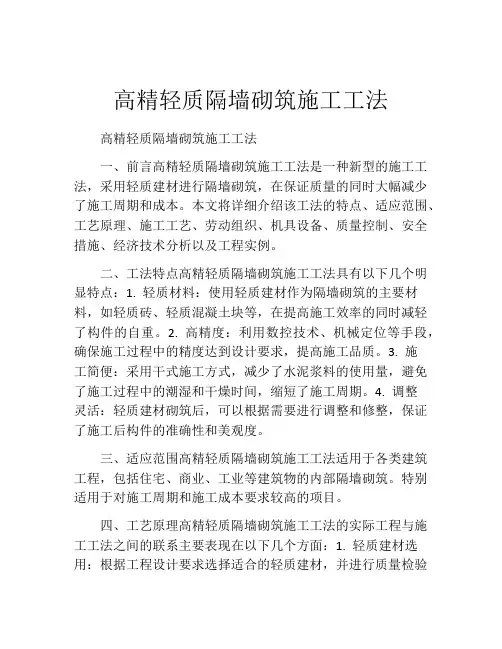 高精轻质隔墙砌筑施工工法

高精轻质隔墙砌筑施工工法

一、前言高精轻质隔墙砌筑施工工法是一种新型的施工工法，采用轻质建材进行隔墙砌筑，在保证质量的同时大幅减少了施工周期和成本。本文将详细介绍该工法的特点、适应范围、工艺原理、施工工艺、劳动组织、机具设备、质量控制、安全措施、经济技术分析以及工程实例。

二、工法特点高精轻质隔墙砌筑施工工法具有以下几个明显特点：1. 轻质材料：使用轻质建材作为隔墙砌筑的主要材料，如轻质砖、轻质混凝土块等，在提高施工效率的同时减轻了构件的自重。2. 高精度：利用数控技术、机械定位等手段，确保施工过程中的精度达到设计要求，提高施工品质。3. 施工简便：采用干式施工方式，减少了水泥浆料的使用量，避免了施工过程中的潮湿和干燥时间，缩短了施工周期。4. 调整灵活：轻质建材砌筑后，可以根据需要进行调整和修整，保证了施工后构件的准确性和美观度。

三、适应范围高精轻质隔墙砌筑施工工法适用于各类建筑工程，包括住宅、商业、工业等建筑物的内部隔墙砌筑。特别适用于对施工周期和施工成本要求较高的项目。

四、工艺原理高精轻质隔墙砌筑施工工法的实际工程与施工工法之间的联系主要表现在以下几个方面：1. 轻质建材选用：根据工程设计要求选择适合的轻质建材，并进行质量检验